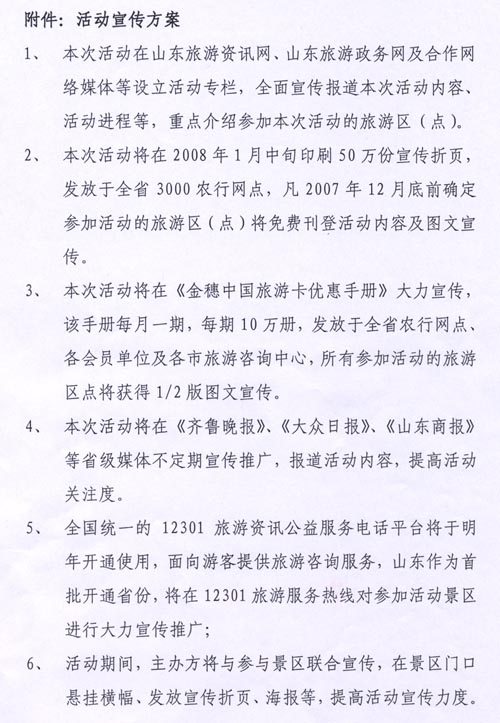 附件：活动宣传方案

1、 本次活动在山东旅游资讯网、山东旅游政务网及合作网络媒体等设立活动专栏，全面宣传报道本次活动内容、活动进程等，重点介绍参加本次活动的旅游区（点）。

2、 本次活动将在 2008 年 1 月中旬印刷 50 万份宣传折页，发放于全省 3000 农行网点，凡 2007 年 12 月底前确定参加活动的旅游区（点）将免费刊登活动内容及图文宣传。

3、 本次活动将在《金穗中国旅游卡优惠手册》大力宣传，该手册每月一期，每期 10 万册，发放于全省农行网点、各会员单位及各市旅游咨询中心，所有参加活动的旅游区点将获得 1/2 版图文宣传。

4、 本次活动将在《齐鲁晚报》、《大众日报》、《山东商报》等省级媒体不定期宣传推广，报道活动内容，提高活动关注度。

5、 全国统一的 12301 旅游资讯公益服务电话平台将于明年开通使用，面向游客提供旅游咨询服务，山东作为首批开通省份，将在 12301 旅游服务热线对参加活动景区进行大力宣传推广；

6、 活动期间，主办方将与参与景区联合宣传，在景区门口悬挂横幅、发放宣传折页、海报等，提高活动宣传力度。